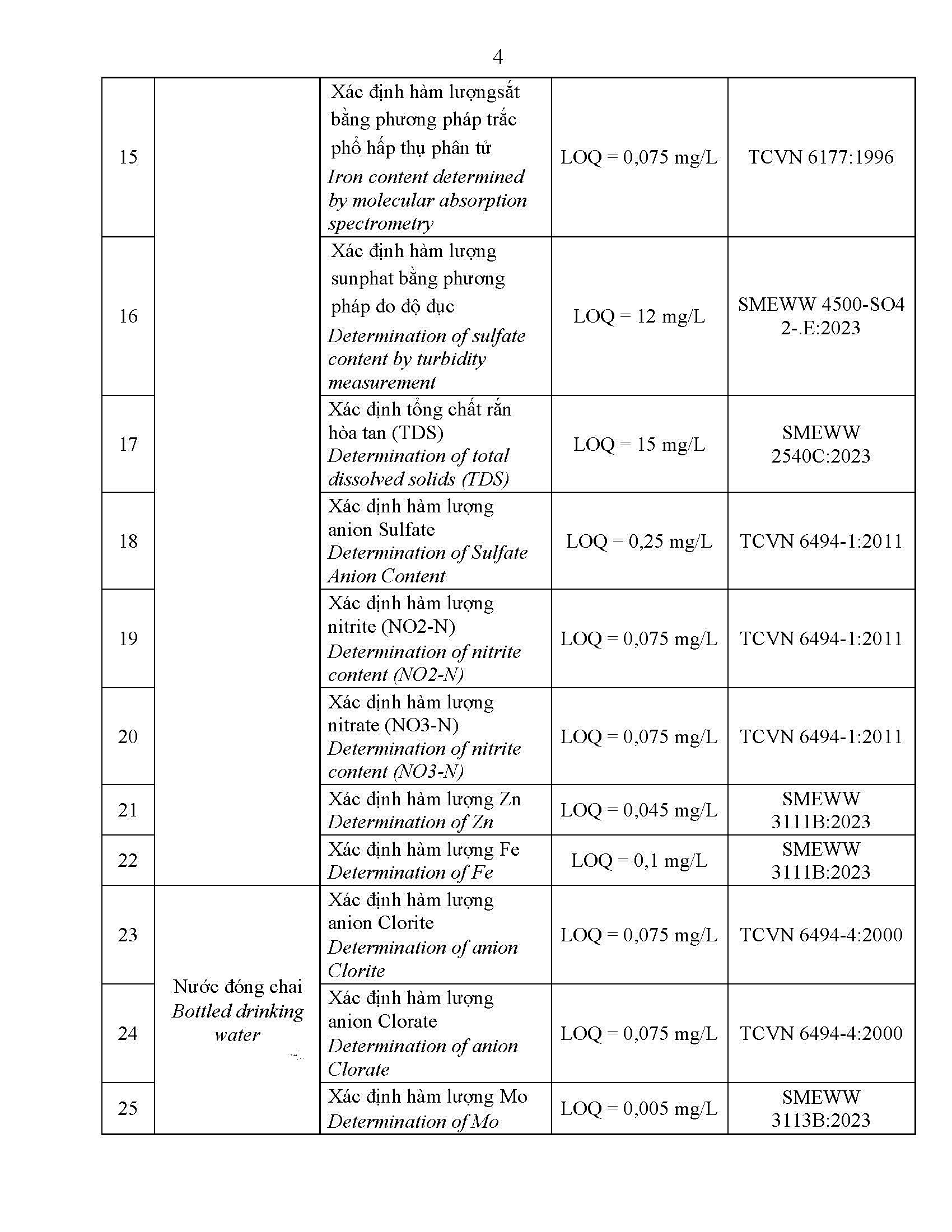 4

| | | | | |
|---|---|---|---|---|
| 15 | | Xác định hàm lượngsắt bằng phương pháp trắc phổ hấp thụ phân tử *Iron content determined by molecular absorption spectrometry* | LOQ = 0,075 mg/L | TCVN 6177:1996 |
| 16 | | Xác định hàm lượng sunphat bằng phương pháp đo độ đục *Determination of sulfate content by turbidity measurement* | LOQ = 12 mg/L | SMEWW 4500-SO4 2-.E:2023 |
| 17 | | Xác định tổng chất rắn hòa tan (TDS) *Determination of total dissolved solids (TDS)* | LOQ = 15 mg/L | SMEWW 2540C:2023 |
| 18 | | Xác định hàm lượng anion Sulfate *Determination of Sulfate Anion Content* | LOQ = 0,25 mg/L | TCVN 6494-1:2011 |
| 19 | | Xác định hàm lượng nitrite (NO2-N) *Determination of nitrite content (NO2-N)* | LOQ = 0,075 mg/L | TCVN 6494-1:2011 |
| 20 | | Xác định hàm lượng nitrate (NO3-N) *Determination of nitrite content (NO3-N)* | LOQ = 0,075 mg/L | TCVN 6494-1:2011 |
| 21 | | Xác định hàm lượng Zn *Determination of Zn* | LOQ = 0,045 mg/L | SMEWW 3111B:2023 |
| 22 | | Xác định hàm lượng Fe *Determination of Fe* | LOQ = 0,1 mg/L | SMEWW 3111B:2023 |
| 23 | Nước đóng chai *Bottled drinking water* | Xác định hàm lượng anion Clorite *Determination of anion Clorite* | LOQ = 0,075 mg/L | TCVN 6494-4:2000 |
| 24 | | Xác định hàm lượng anion Clorate *Determination of anion Clorate* | LOQ = 0,075 mg/L | TCVN 6494-4:2000 |
| 25 | | Xác định hàm lượng Mo *Determination of Mo* | LOQ = 0,005 mg/L | SMEWW 3113B:2023 |